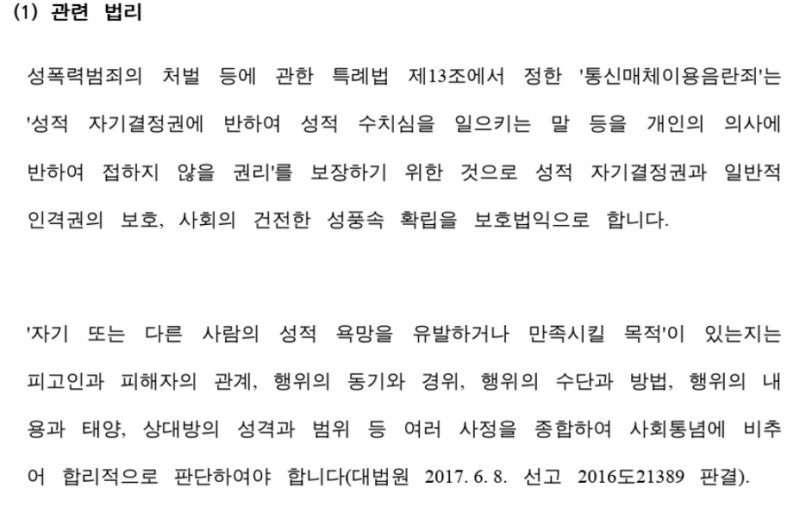 (1) 관련 법리

성폭력범죄의 처벌 등에 관한 특례법 제13조에서 정한 '통신매체이용음란죄'는 '성적 자기결정권에 반하여 성적 수치심을 일으키는 말 등을 개인의 의사에 반하여 접하지 않을 권리'를 보장하기 위한 것으로 성적 자기결정권과 일반적 인격권의 보호, 사회의 건전한 성풍속 확립을 보호법익으로 합니다.

'자기 또는 다른 사람의 성적 욕망을 유발하거나 만족시킬 목적'이 있는지는 피고인과 피해자의 관계, 행위의 동기와 경위, 행위의 수단과 방법, 행위의 내용과 태양, 상대방의 성격과 범위 등 여러 사정을 종합하여 사회통념에 비추어 합리적으로 판단하여야 합니다(대법원 2017. 6. 8. 선고 2016도21389 판결).